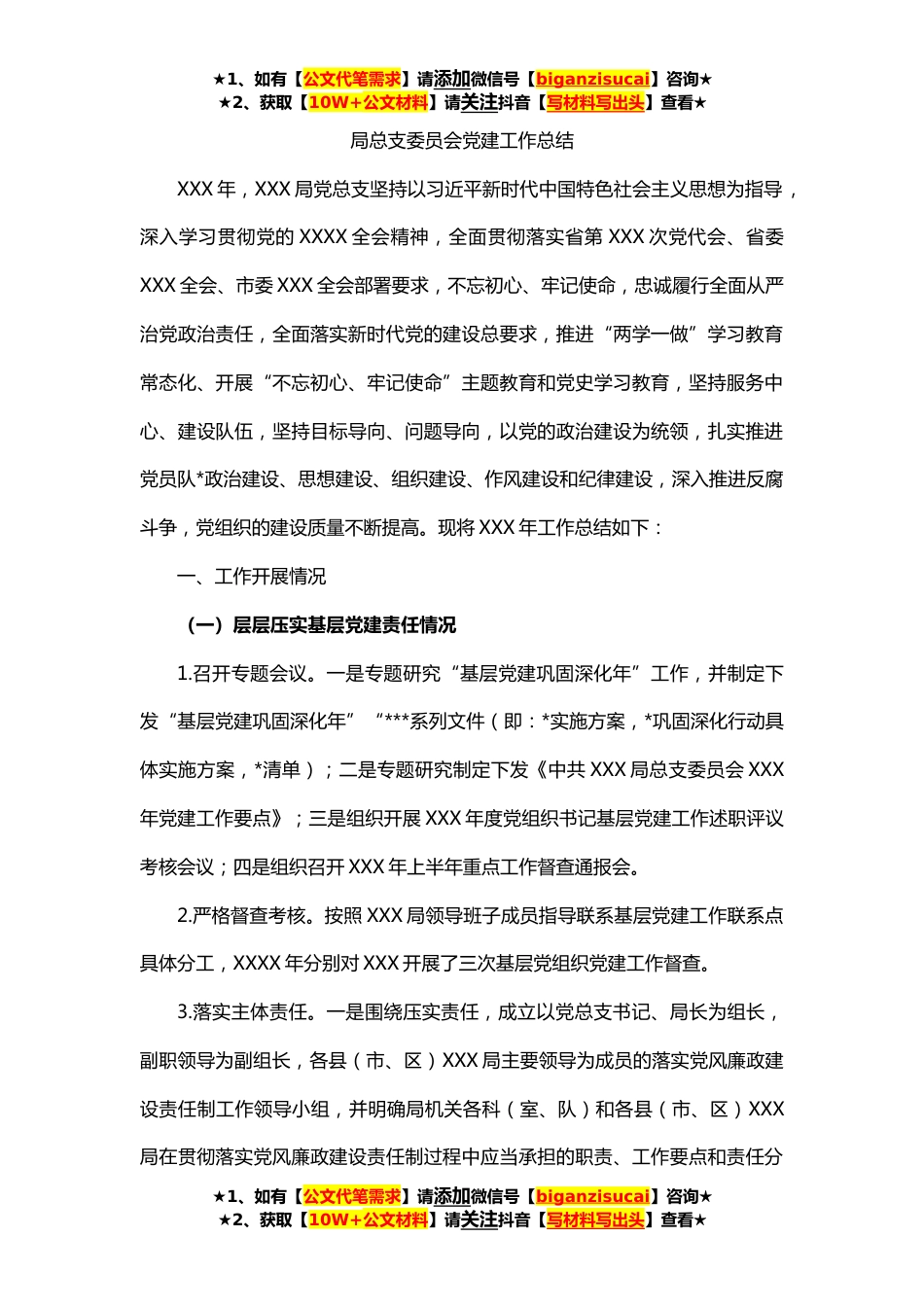 ★1、如有【公文代笔需求】请添加微信号【biganzisucai】咨询★
★2、获取【10W+公文材料】请关注抖音【写材料写出头】查看★

局总支委员会党建工作总结

XXX 年，XXX 局党总支坚持以习近平新时代中国特色社会主义思想为指导，深入学习贯彻党的 XXXX 全会精神，全面贯彻落实省第 XXX 次党代会、省委 XXX 全会、市委 XXX 全会部署要求，不忘初心、牢记使命，忠诚履行全面从严治党政治责任，全面落实新时代党的建设总要求，推进“两学一做”学习教育常态化、开展“不忘初心、牢记使命”主题教育和党史学习教育，坚持服务中心、建设队伍，坚持目标导向、问题导向，以党的政治建设为统领，扎实推进党员队*政治建设、思想建设、组织建设、作风建设和纪律建设，深入推进反腐斗争，党组织的建设质量不断提高。现将 XXX 年工作总结如下：

一、工作开展情况

（一）层层压实基层党建责任情况

1.召开专题会议。一是专题研究“基层党建巩固深化年”工作，并制定下发“基层党建巩固深化年”“***系列文件（即：*实施方案，*巩固深化行动具体实施方案，*清单）；二是专题研究制定下发《中共 XXX 局总支委员会 XXX 年党建工作要点》；三是组织开展 XXX 年度党组织书记基层党建工作述职评议考核会议；四是组织召开 XXX 年上半年重点工作督查通报会。

2.严格督查考核。按照 XXX 局领导班子成员指导联系基层党建工作联系点具体分工，XXXX 年分别对 XXX 开展了三次基层党组织党建工作督查。

3.落实主体责任。一是围绕压实责任，成立以党总支书记、局长为组长，副职领导为副组长，各县（市、区）XXX 局主要领导为成员的落实党风廉政建设责任制工作领导小组，并明确局机关各科（室、队）和各县（市、区）XXX 局在贯彻落实党风廉政建设责任制过程中应当承担的职责、工作要点和责任分

★1、如有【公文代笔需求】请添加微信号【biganzisucai】咨询★
★2、获取【10W+公文材料】请关注抖音【写材料写出头】查看★